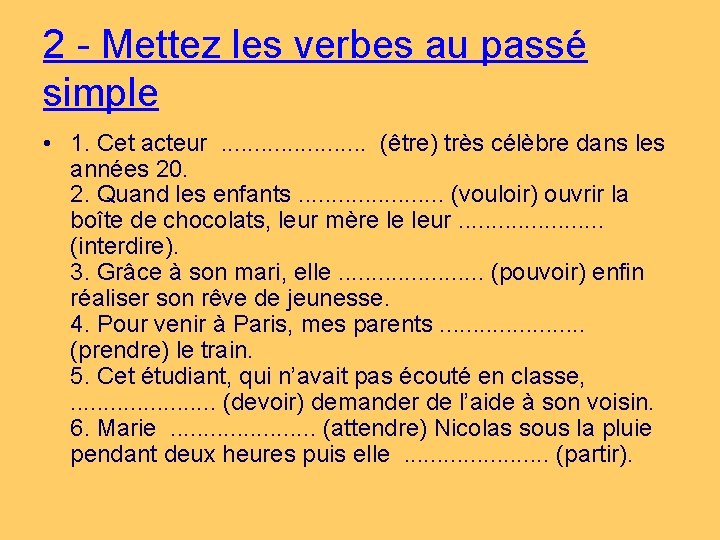 2 - Mettez les verbes au passé simple

• 1. Cet acteur ..................... (être) très célèbre dans les années 20.
2. Quand les enfants ..................... (vouloir) ouvrir la boîte de chocolats, leur mère le leur ..................... (interdire).
3. Grâce à son mari, elle ..................... (pouvoir) enfin réaliser son rêve de jeunesse.
4. Pour venir à Paris, mes parents ..................... (prendre) le train.
5. Cet étudiant, qui n'avait pas écouté en classe, ..................... (devoir) demander de l'aide à son voisin.
6. Marie ..................... (attendre) Nicolas sous la pluie pendant deux heures puis elle ..................... (partir).